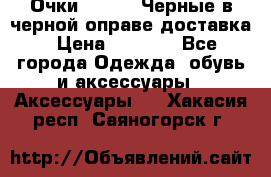 Очки Черные в черной оправе доставка Цена Все города Одежда обувь и аксессуары Аксессуары Хакасия респ Саяногорск г

http://Объявлений.сайт